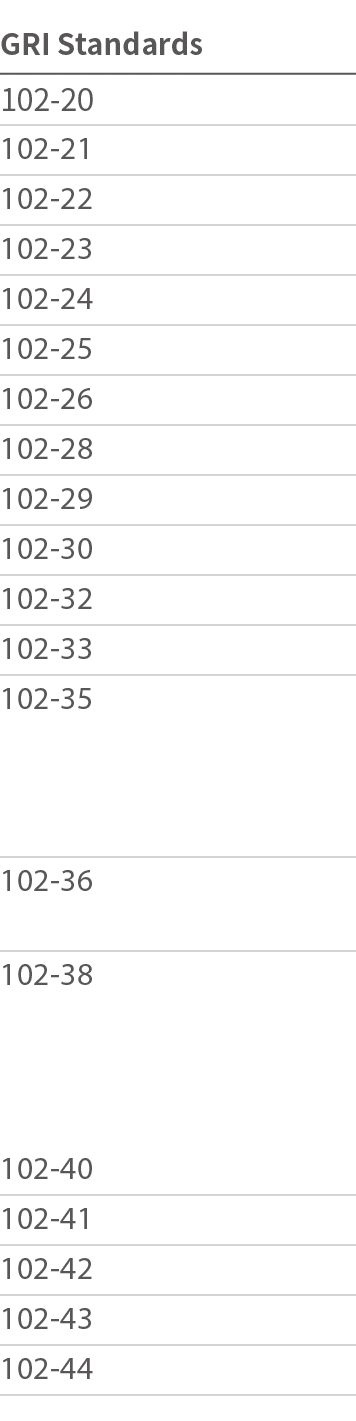 | GRI Standards |
|---|
| 102-20 |
| 102-21 |
| 102-22 |
| 102-23 |
| 102-24 |
| 102-25 |
| 102-26 |
| 102-28 |
| 102-29 |
| 102-30 |
| 102-32 |
| 102-33 |
| 102-35 |
| 102-36 |
| 102-38 |
| 102-40 |
| 102-41 |
| 102-42 |
| 102-43 |
| 102-44 |